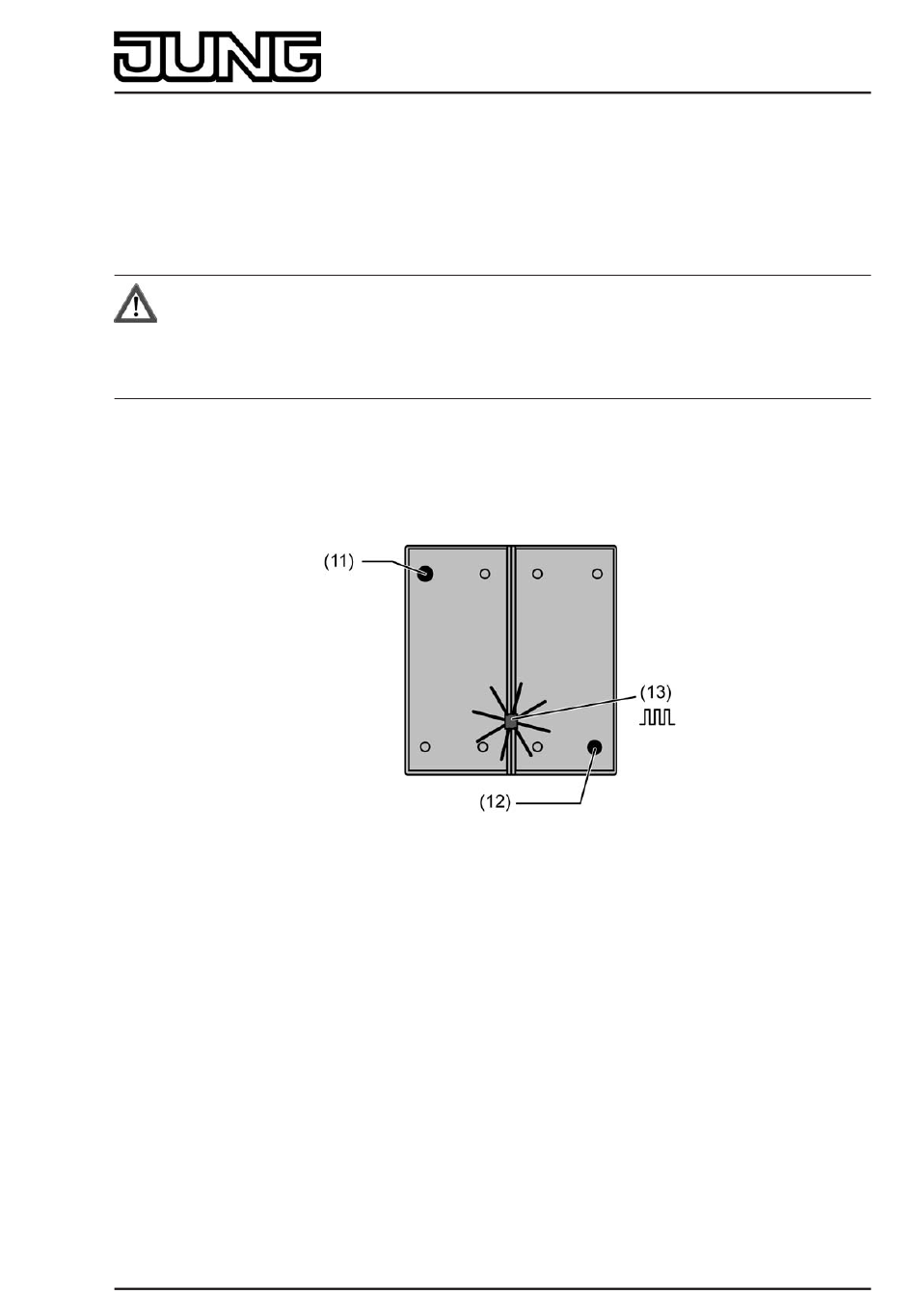 JUNG

(11)

(13)

(12)